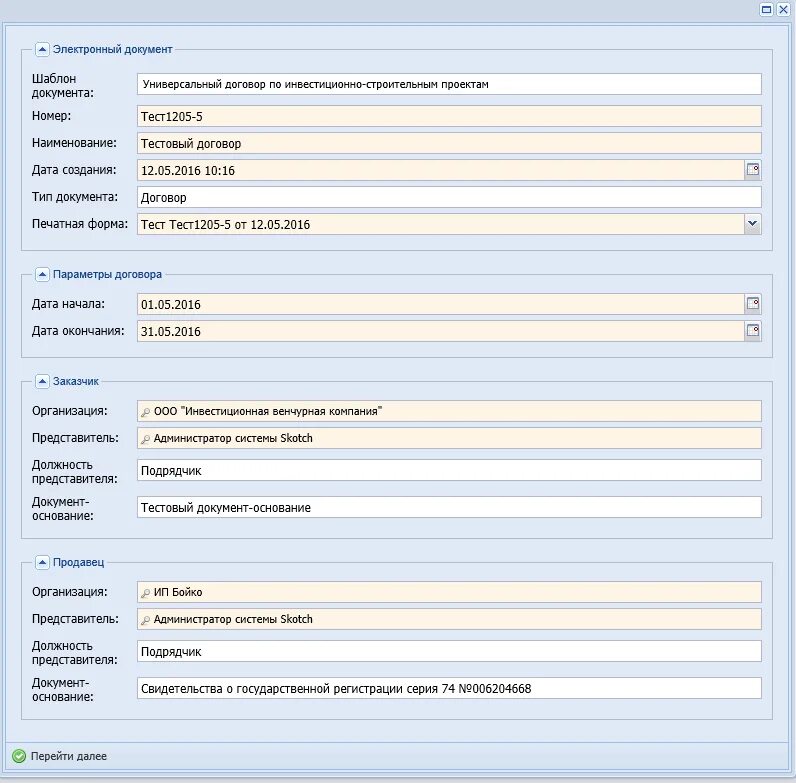 Электронный документ

Шаблон документа: Универсальный договор по инвестиционно-строительным проектам
Номер: Тест1205-5
Наименование: Тестовый договор
Дата создания: 12.05.2016 10:16
Тип документа: Договор
Печатная форма: Тест Тест1205-5 от 12.05.2016

Параметры договора

Дата начала: 01.05.2016
Дата окончания: 31.05.2016

Заказчик

Организация: ООО "Инвестиционная венчурная компания"
Представитель: Администратор системы Skotch
Должность представителя: Подрядчик
Документ-основание: Тестовый документ-основание

Продавец

Организация: ИП Бойко
Представитель: Администратор системы Skotch
Должность представителя: Подрядчик
Документ-основание: Свидетельства о государственной регистрации серия 74 №006204668

Перейти далее